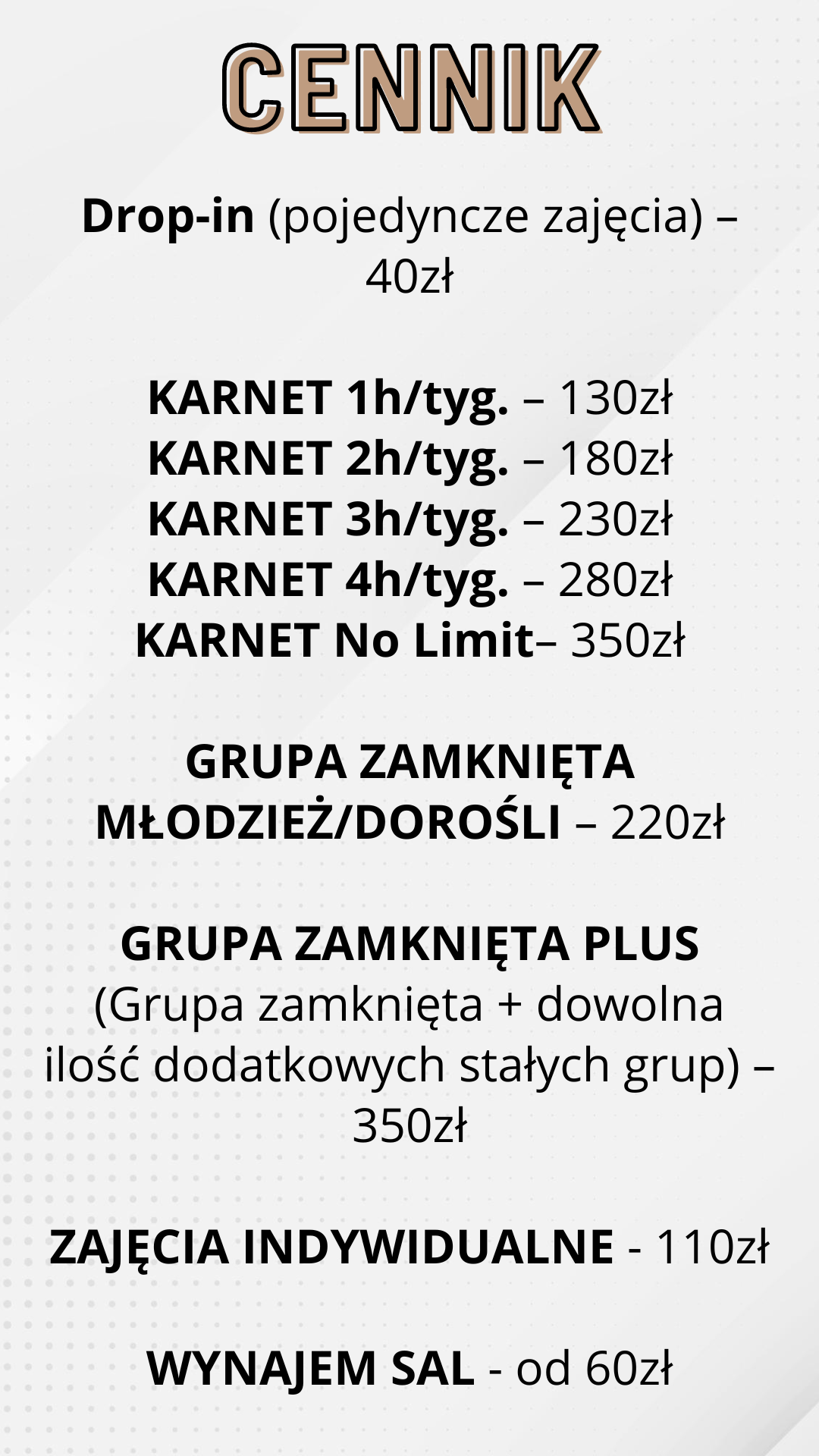 CENNIK

Drop-in (pojedyncze zajęcia) – 40zł

KARNET 1h/tyg. – 130zł
KARNET 2h/tyg. – 180zł
KARNET 3h/tyg. – 230zł
KARNET 4h/tyg. – 280zł
KARNET No Limit– 350zł

GRUPA ZAMKNIĘTA MŁODZIEŻ/DOROŚLI – 220zł

GRUPA ZAMKNIĘTA PLUS (Grupa zamknięta + dowolna ilość dodatkowych stałych grup) – 350zł

ZAJĘCIA INDYWIDUALNE - 110zł

WYNAJEM SAL - od 60zł